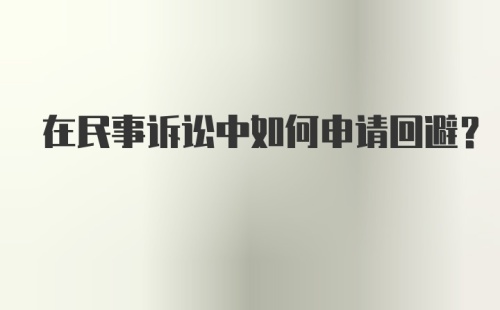 在民事诉讼中如何申请回避?